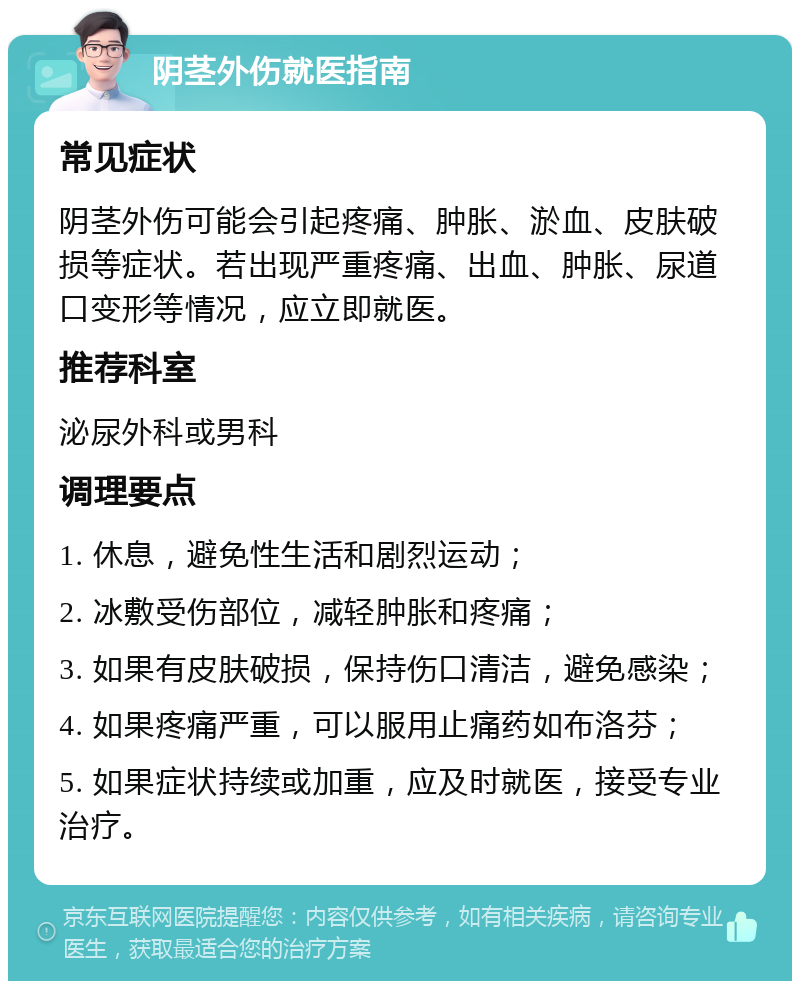 阴茎外伤就医指南

常见症状

阴茎外伤可能会引起疼痛、肿胀、淤血、皮肤破损等症状。若出现严重疼痛、出血、肿胀、尿道口变形等情况，应立即就医。

推荐科室

泌尿外科或男科

调理要点

1. 休息，避免性生活和剧烈运动；

2. 冰敷受伤部位，减轻肿胀和疼痛；

3. 如果有皮肤破损，保持伤口清洁，避免感染；

4. 如果疼痛严重，可以服用止痛药如布洛芬；

5. 如果症状持续或加重，应及时就医，接受专业治疗。

京东互联网医院提醒您：内容仅供参考，如有相关疾病，请咨询专业医生，获取最适合您的治疗方案